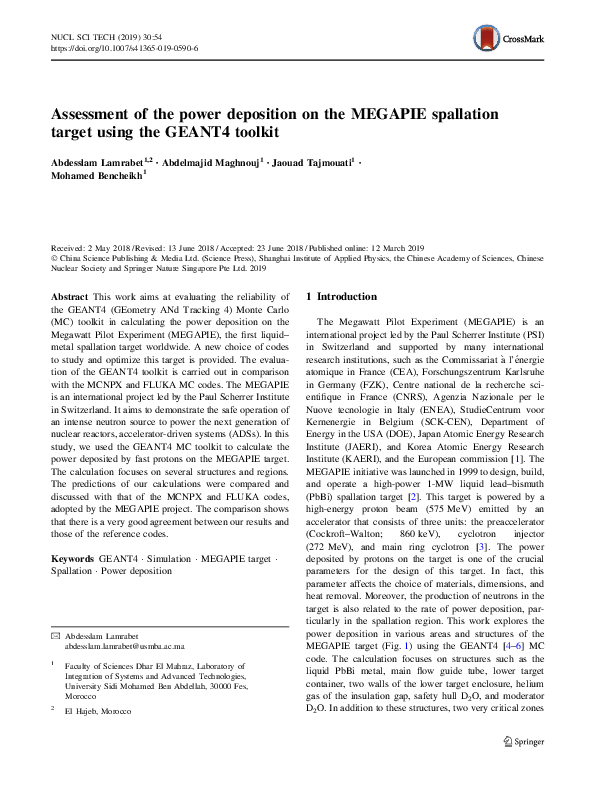 NUCL SCI TECH (2019) 30:54
https://doi.org/10.1007/s41365-019-0590-6

CrossMark

Assessment of the power deposition on the MEGAPIE spallation target using the GEANT4 toolkit

Abdesslam Lamrabet$^{1,2}$ · Abdelmajid Maghnouj$^{1}$ · Jaouad Tajmouati$^{1}$ · Mohamed Bencheikh$^{1}$

Received: 2 May 2018 / Revised: 13 June 2018 / Accepted: 23 June 2018 / Published online: 12 March 2019
© China Science Publishing & Media Ltd. (Science Press), Shanghai Institute of Applied Physics, the Chinese Academy of Sciences, Chinese Nuclear Society and Springer Nature Singapore Pte Ltd. 2019

Abstract This work aims at evaluating the reliability of the GEANT4 (GEometry ANd Tracking 4) Monte Carlo (MC) toolkit in calculating the power deposition on the Megawatt Pilot Experiment (MEGAPIE), the first liquid–metal spallation target worldwide. A new choice of codes to study and optimize this target is provided. The evaluation of the GEANT4 toolkit is carried out in comparison with the MCNPX and FLUKA MC codes. The MEGAPIE is an international project led by the Paul Scherrer Institute in Switzerland. It aims to demonstrate the safe operation of an intense neutron source to power the next generation of nuclear reactors, accelerator-driven systems (ADSs). In this study, we used the GEANT4 MC toolkit to calculate the power deposited by fast protons on the MEGAPIE target. The calculation focuses on several structures and regions. The predictions of our calculations were compared and discussed with that of the MCNPX and FLUKA codes, adopted by the MEGAPIE project. The comparison shows that there is a very good agreement between our results and those of the reference codes.

Keywords GEANT4 · Simulation · MEGAPIE target · Spallation · Power deposition

✉ Abdesslam Lamrabet
abdesslam.lamrabet@usmba.ac.ma

$^{1}$ Faculty of Sciences Dhar El Mahraz, Laboratory of Integration of Systems and Advanced Technologies, University Sidi Mohamed Ben Abdellah, 30000 Fes, Morocco

$^{2}$ El Hajeb, Morocco

1 Introduction

The Megawatt Pilot Experiment (MEGAPIE) is an international project led by the Paul Scherrer Institute (PSI) in Switzerland and supported by many international research institutions, such as the Commissariat à l'énergie atomique in France (CEA), Forschungszentrum Karlsruhe in Germany (FZK), Centre national de la recherche scientifique in France (CNRS), Agenzia Nazionale per le Nuove tecnologie in Italy (ENEA), StudieCentrum voor Kernenergie in Belgium (SCK-CEN), Department of Energy in the USA (DOE), Japan Atomic Energy Research Institute (JAERI), and Korea Atomic Energy Research Institute (KAERI), and the European commission [1]. The MEGAPIE initiative was launched in 1999 to design, build, and operate a high-power 1-MW liquid lead–bismuth (PbBi) spallation target [2]. This target is powered by a high-energy proton beam (575 MeV) emitted by an accelerator that consists of three units: the preaccelerator (Cockroft–Walton; 860 keV), cyclotron injector (272 MeV), and main ring cyclotron [3]. The power deposited by protons on the target is one of the crucial parameters for the design of this target. In fact, this parameter affects the choice of materials, dimensions, and heat removal. Moreover, the production of neutrons in the target is also related to the rate of power deposition, particularly in the spallation region. This work explores the power deposition in various areas and structures of the MEGAPIE target (Fig. 1) using the GEANT4 [4–6] MC code. The calculation focuses on structures such as the liquid PbBi metal, main flow guide tube, lower target container, two walls of the lower target enclosure, helium gas of the insulation gap, safety hull $D_2O$, and moderator $D_2O$. In addition to these structures, two very critical zones

Springer